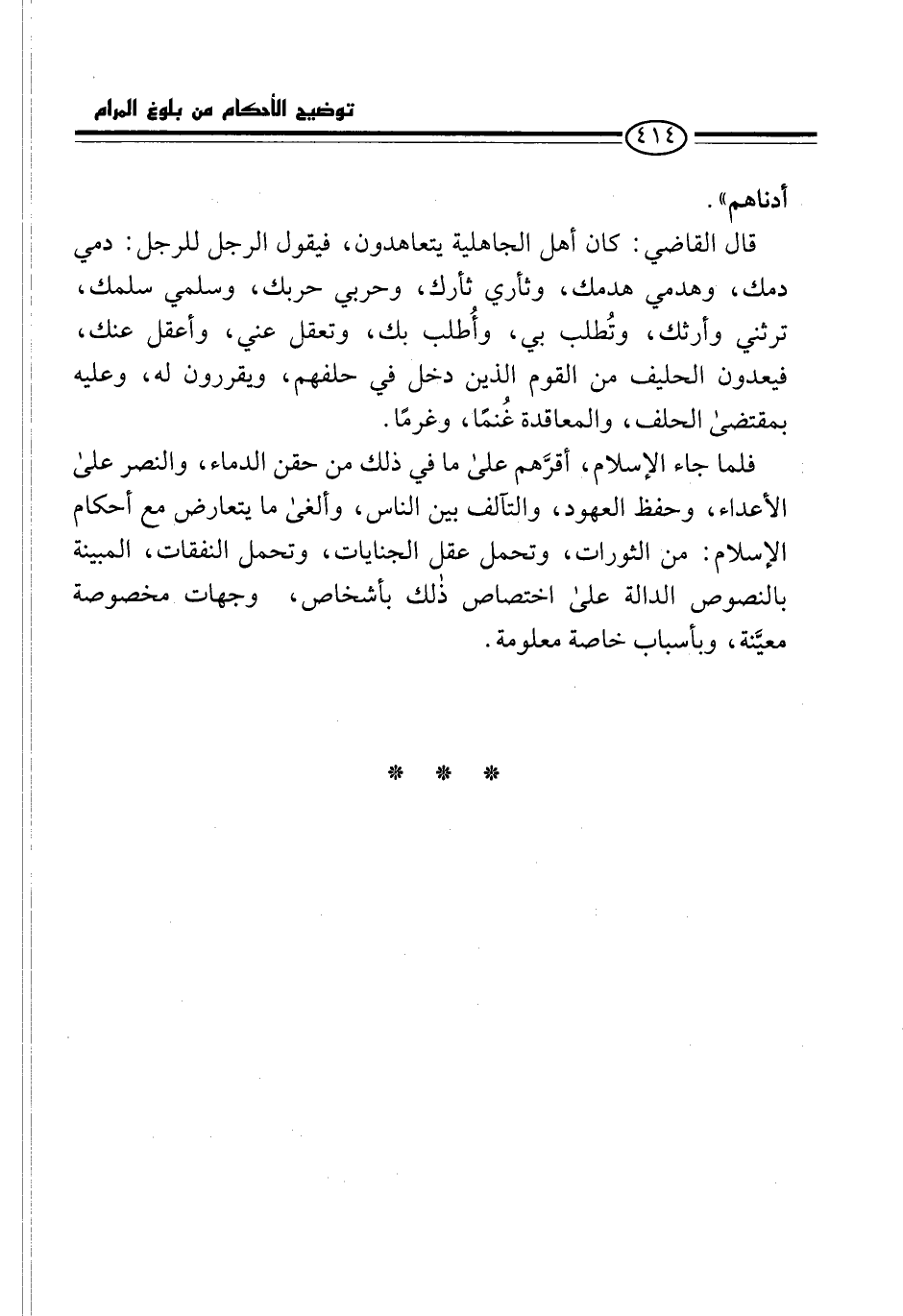 توضيح الأحكام من بلوغ المرام

٤١٤

أدناهم».

قال القاضي: كان أهل الجاهلية يتعاهدون، فيقول الرجل للرجل: دمي دمك، وهدمي هدمك، وثأري ثأرك، وحربي حربك، وسلمي سلمك، ترثني وأرثك، وتُطلب بي، وأُطلب بك، وتعقل عني، وأعقل عنك، فيعدون الحليف من القوم الذين دخل في حلفهم، ويقررون له، وعليه بمقتضىٰ الحلف، والمعاقدة غُنمًا، وغرمًا.

فلما جاء الإسلام، أقرَّهم علىٰ ما في ذلك من حقن الدماء، والنصر علىٰ الأعداء، وحفظ العهود، والتآلف بين الناس، وألغىٰ ما يتعارض مع أحكام الإسلام: من الثورات، وتحمل عقل الجنايات، وتحمل النفقات، المبينة بالنصوص الدالة علىٰ اختصاص ذٰلك بأشخاص، وجهات مخصوصة معيَّنة، وبأسباب خاصة معلومة.

* * *